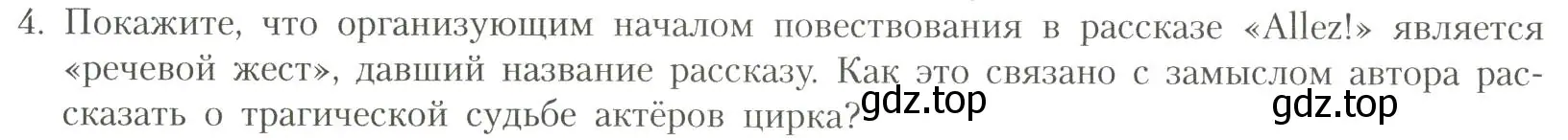 4. Покажите, что организующим началом повествования в рассказе «Allez!» является «речевой жест», давший название рассказу. Как это связано с замыслом автора рассказать о трагической судьбе актёров цирка?

gdz.top

gdz.top